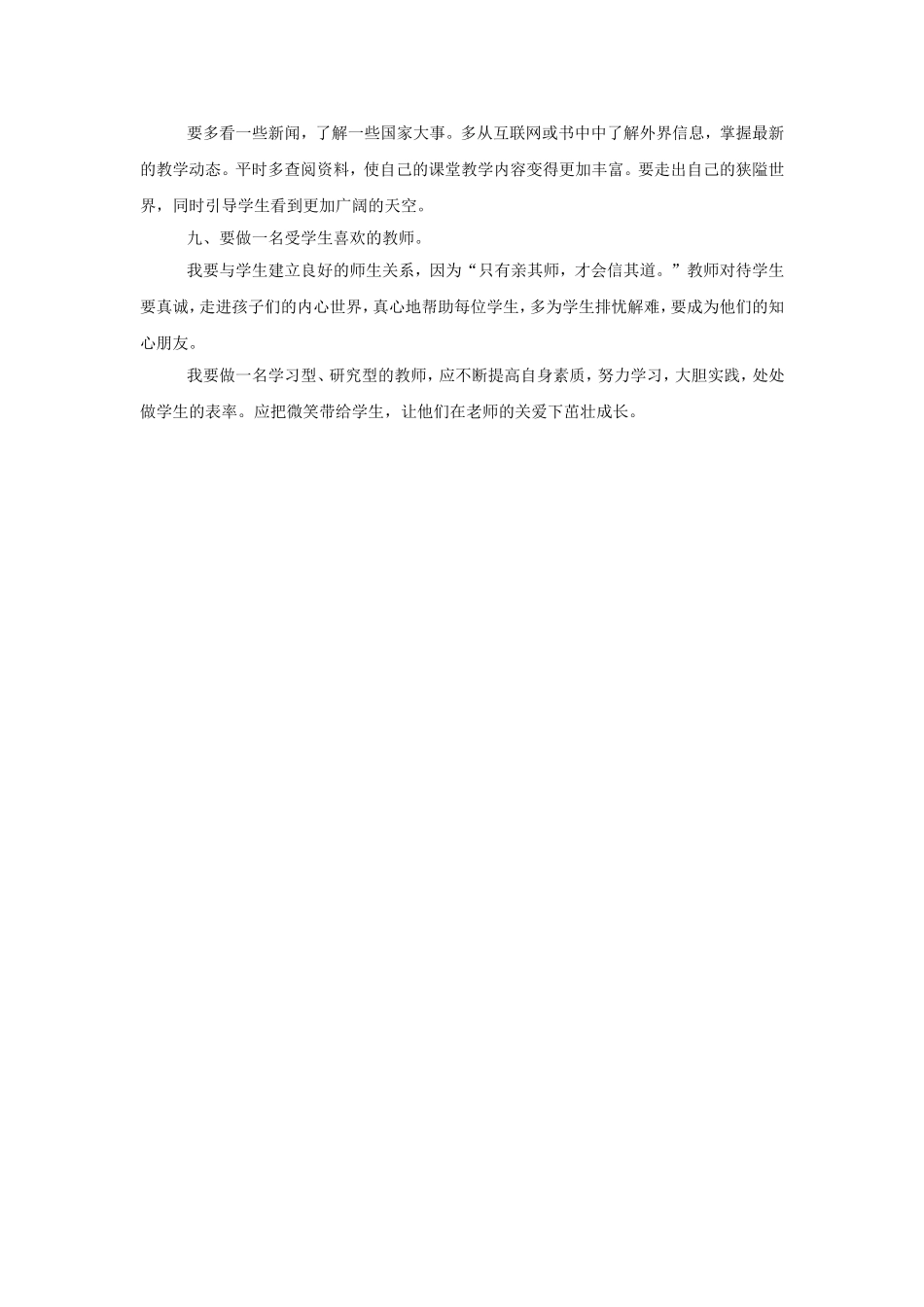 要多看一些新闻，了解一些国家大事。多从互联网或书中中了解外界信息，掌握最新的教学动态。平时多查阅资料，使自己的课堂教学内容变得更加丰富。要走出自己的狭隘世界，同时引导学生看到更加广阔的天空。

九、要做一名受学生喜欢的教师。

我要与学生建立良好的师生关系，因为“只有亲其师，才会信其道。”教师对待学生要真诚，走进孩子们的内心世界，真心地帮助每位学生，多为学生排忧解难，要成为他们的知心朋友。

我要做一名学习型、研究型的教师，应不断提高自身素质，努力学习，大胆实践，处处做学生的表率。应把微笑带给学生，让他们在老师的关爱下茁壮成长。